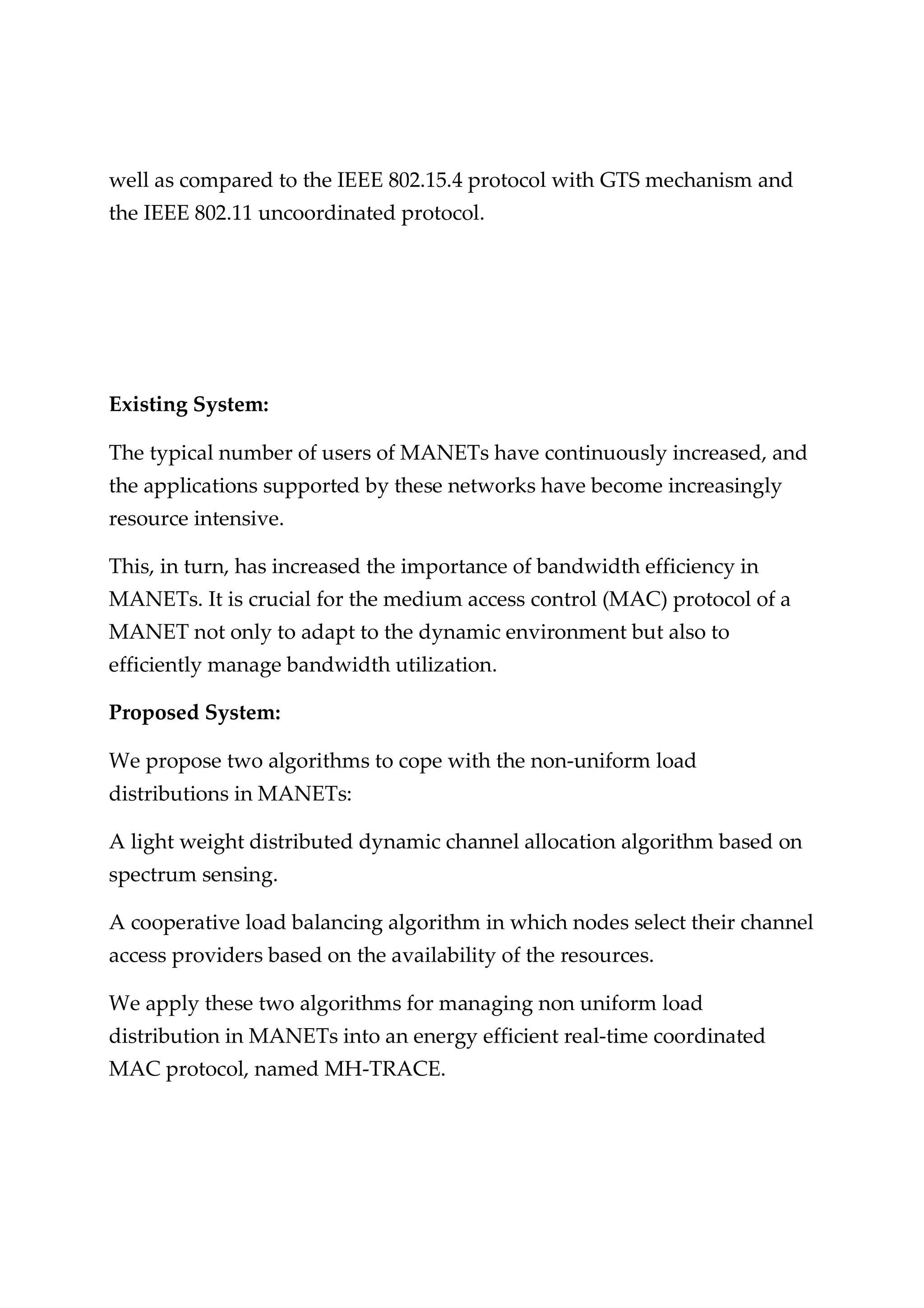 well as compared to the IEEE 802.15.4 protocol with GTS mechanism and the IEEE 802.11 uncoordinated protocol.

Existing System:

The typical number of users of MANETs have continuously increased, and the applications supported by these networks have become increasingly resource intensive.

This, in turn, has increased the importance of bandwidth efficiency in MANETs. It is crucial for the medium access control (MAC) protocol of a MANET not only to adapt to the dynamic environment but also to efficiently manage bandwidth utilization.

Proposed System:

We propose two algorithms to cope with the non-uniform load distributions in MANETs:

A light weight distributed dynamic channel allocation algorithm based on spectrum sensing.

A cooperative load balancing algorithm in which nodes select their channel access providers based on the availability of the resources.

We apply these two algorithms for managing non uniform load distribution in MANETs into an energy efficient real-time coordinated MAC protocol, named MH-TRACE.